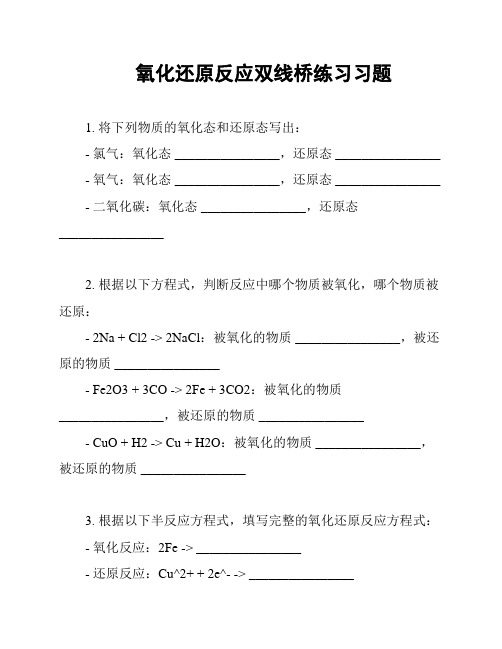 氧化还原反应双线桥练习习题

1. 将下列物质的氧化态和还原态写出：

- 氯气：氧化态 ________________，还原态 ________________

- 氧气：氧化态 ________________，还原态 ________________

- 二氧化碳：氧化态 ________________，还原态 ________________

2. 根据以下方程式，判断反应中哪个物质被氧化，哪个物质被还原：

- 2Na + Cl2 -> 2NaCl：被氧化的物质 ________________，被还原的物质 ________________

- Fe2O3 + 3CO -> 2Fe + 3CO2：被氧化的物质 ________________，被还原的物质 ________________

- CuO + H2 -> Cu + H2O：被氧化的物质 ________________，被还原的物质 ________________

3. 根据以下半反应方程式，填写完整的氧化还原反应方程式：

- 氧化反应：2Fe -> ________________

- 还原反应：Cu^2+ + 2e^- -> ________________